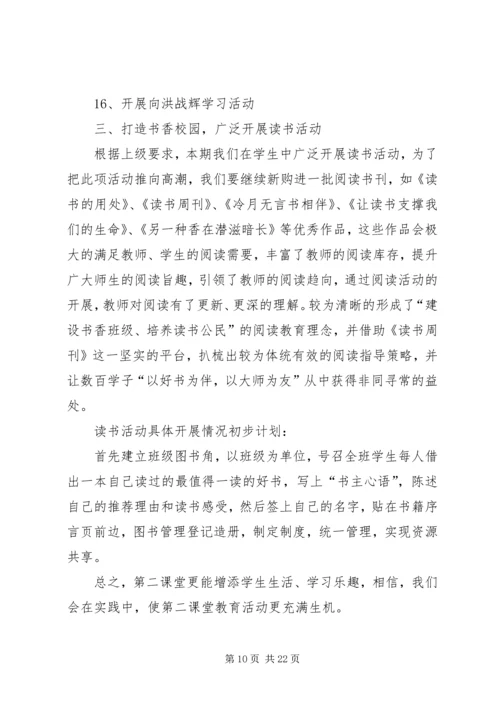 16、开展向洪战辉学习活动

三、打造书香校园，广泛开展读书活动

根据上级要求，本期我们在学生中广泛开展读书活动，为了把此项活动推向高潮，我们要继续新购进一批阅读书刊，如《读书的用处》、《读书周刊》、《冷月无言书相伴》、《让读书支撑我们的生命》、《另一种香在潜滋暗长》等优秀作品，这些作品会极大的满足教师、学生的阅读需要，丰富了教师的阅读库存，提升广大师生的阅读旨趣，引领了教师的阅读趋向，通过阅读活动的开展，教师对阅读有了更新、更深的理解。较为清晰的形成了“建设书香班级、培养读书公民”的阅读教育理念，并借助《读书周刊》这一坚实的平台，扒梳出较为体统有效的阅读指导策略，并让数百学子“以好书为伴，以大师为友”从中获得非同寻常的益处。

读书活动具体开展情况初步计划：

首先建立班级图书角，以班级为单位，号召全班学生每人借出一本自己读过的最值得一读的好书，写上“书主心语”，陈述自己的推荐理由和读书感受，然后签上自己的名字，贴在书籍序言页前边，图书管理登记造册，制定制度，统一管理，实现资源共享。

总之，第二课堂更能增添学生生活、学习乐趣，相信，我们会在实践中，使第二课堂教育活动更充满生机。

第 10 页 共 22 页